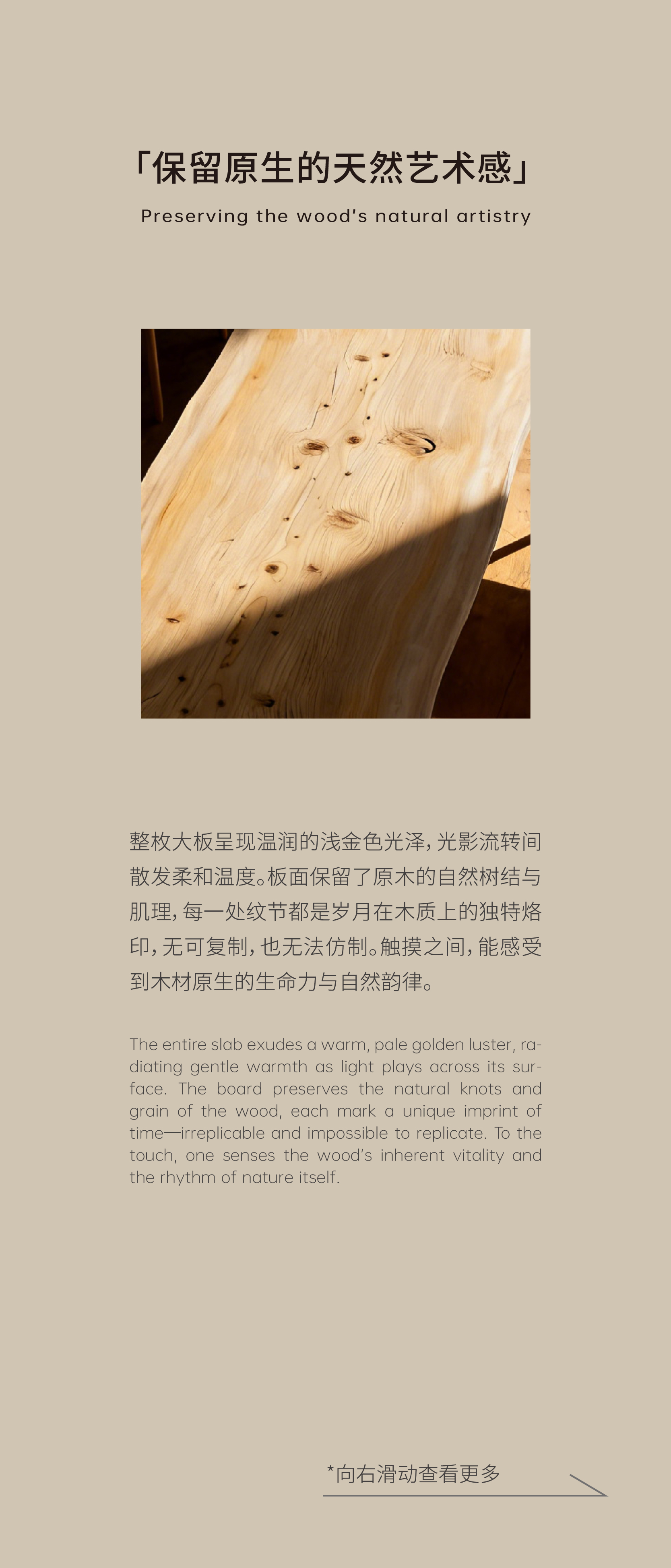 「保留原生的天然艺术感」

Preserving the wood's natural artistry

整枚大板呈现温润的浅金色光泽，光影流转间散发柔和温度。板面保留了原木的自然树结与肌理，每一处纹节都是岁月在木质上的独特烙印，无可复制，也无法仿制。触摸之间，能感受到木材原生的生命力与自然韵律。

The entire slab exudes a warm, pale golden luster, radiating gentle warmth as light plays across its surface. The board preserves the natural knots and grain of the wood, each mark a unique imprint of time—irreplicable and impossible to replicate. To the touch, one senses the wood's inherent vitality and the rhythm of nature itself.

*向右滑动查看更多